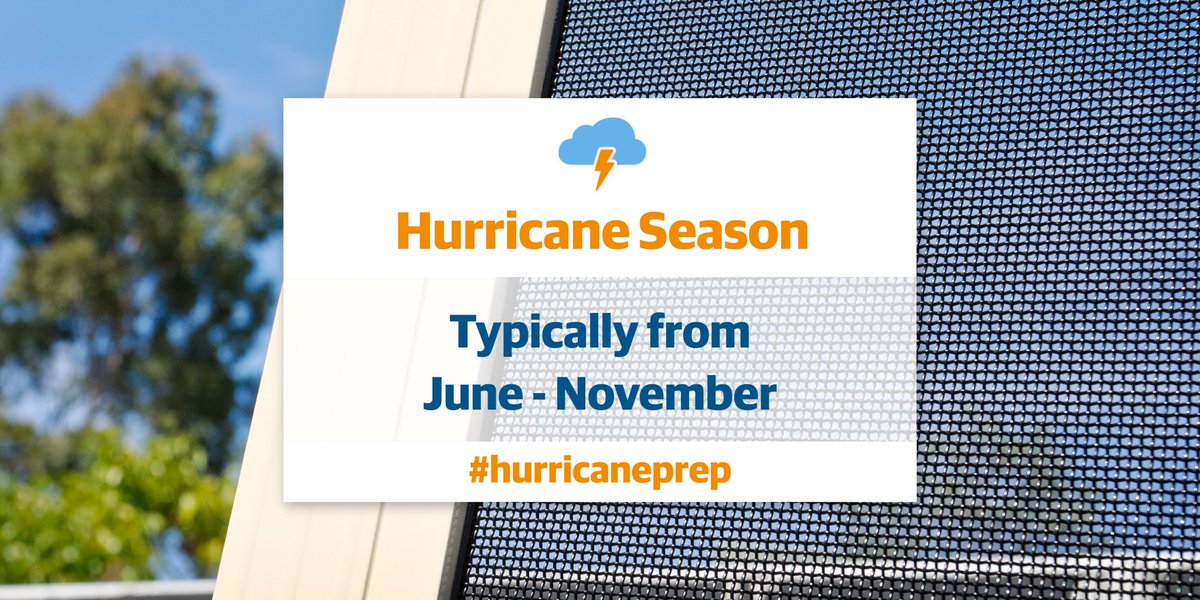 Hurricane Season

Typically from June - November

#hurricaneprep